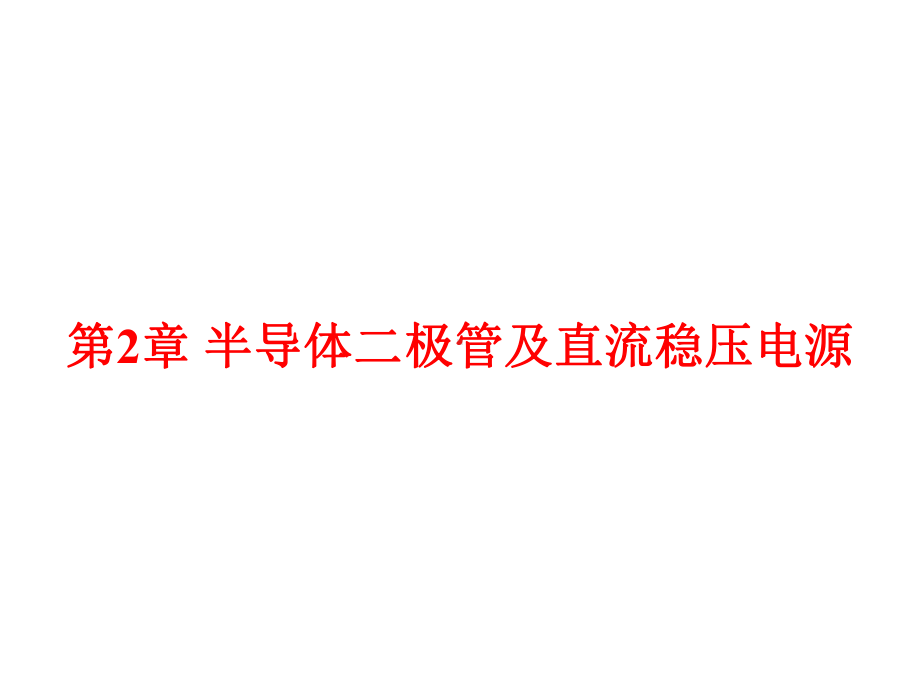 第2章 半导体二极管及直流稳压电源